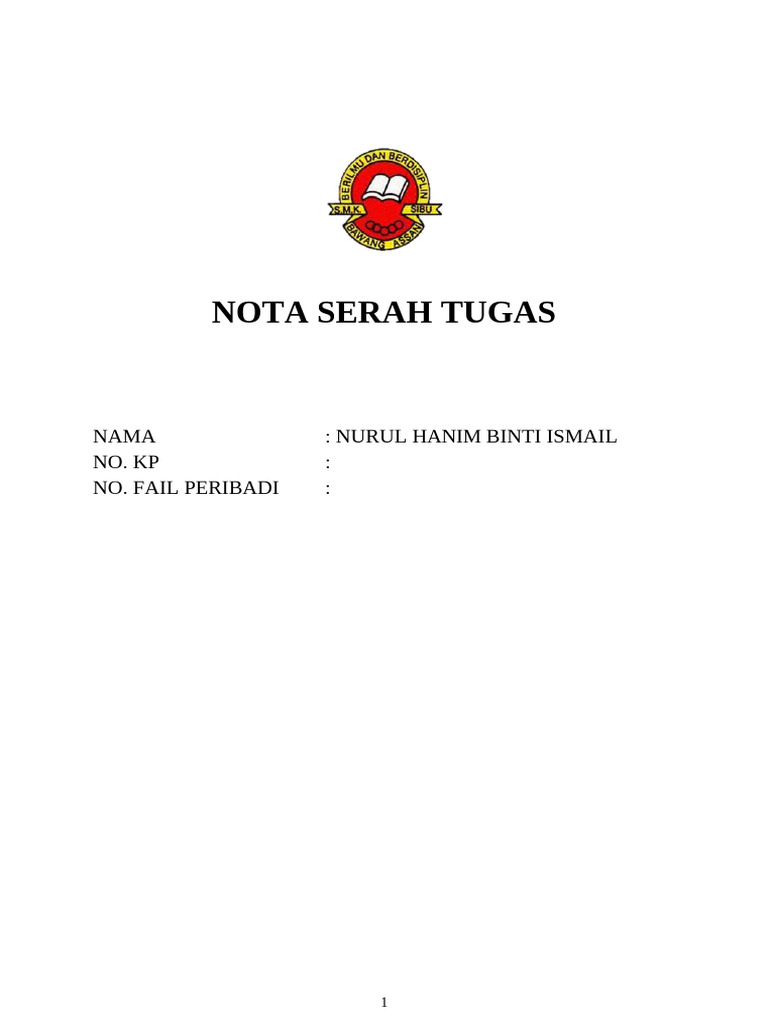 BERILMU DAN BERDISIPLIN
S.M.K. SIBU
BAWANG ASSAN

NOTA SERAH TUGAS

NAMA : NURUL HANIM BINTI ISMAIL
NO. KP :
NO. FAIL PERIBADI :

1